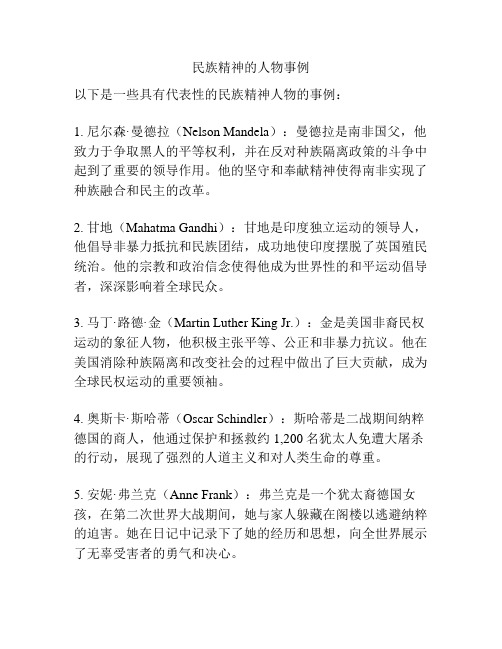 民族精神的人物事例

以下是一些具有代表性的民族精神人物的事例：

1. 尼尔森·曼德拉（Nelson Mandela）：曼德拉是南非国父，他致力于争取黑人的平等权利，并在反对种族隔离政策的斗争中起到了重要的领导作用。他的坚守和奉献精神使得南非实现了种族融合和民主的改革。

2. 甘地（Mahatma Gandhi）：甘地是印度独立运动的领导人，他倡导非暴力抵抗和民族团结，成功地使印度摆脱了英国殖民统治。他的宗教和政治信念使得他成为世界性的和平运动倡导者，深深影响着全球民众。

3. 马丁·路德·金（Martin Luther King Jr.）：金是美国非裔民权运动的象征人物，他积极主张平等、公正和非暴力抗议。他在美国消除种族隔离和改变社会的过程中做出了巨大贡献，成为全球民权运动的重要领袖。

4. 奥斯卡·斯哈蒂（Oscar Schindler）：斯哈蒂是二战期间纳粹德国的商人，他通过保护和拯救约 1,200 名犹太人免遭大屠杀的行动，展现了强烈的人道主义和对人类生命的尊重。

5. 安妮·弗兰克（Anne Frank）：弗兰克是一个犹太裔德国女孩，在第二次世界大战期间，她与家人躲藏在阁楼以逃避纳粹的迫害。她在日记中记录下了她的经历和思想，向全世界展示了无辜受害者的勇气和决心。